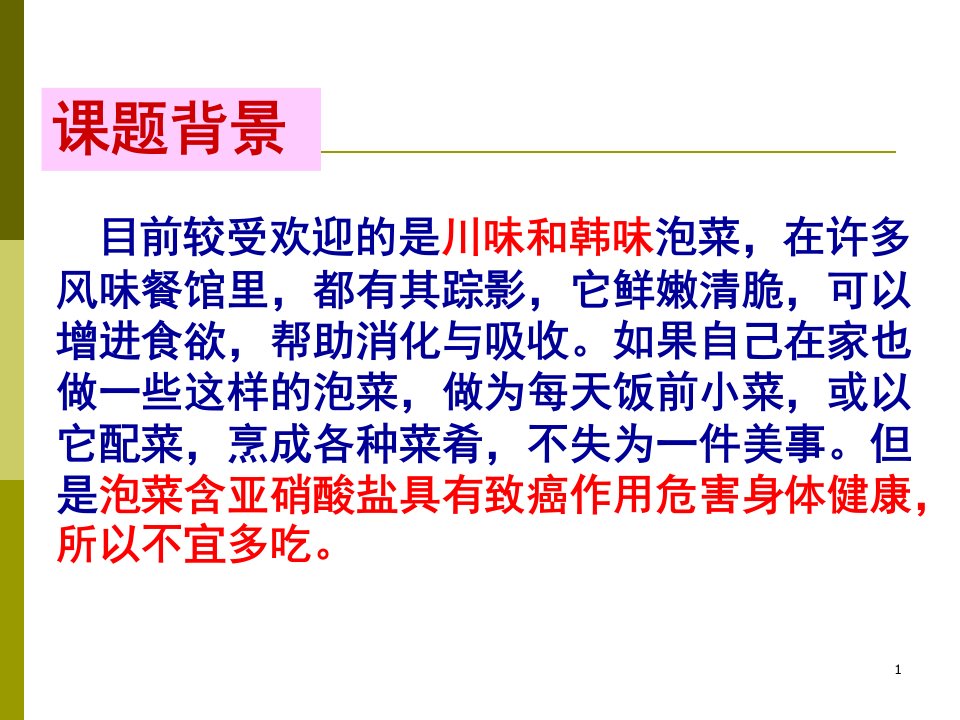 课题背景

目前较受欢迎的是川味和韩味泡菜，在许多风味餐馆里，都有其踪影，它鲜嫩清脆，可以增进食欲，帮助消化与吸收。如果自己在家也做一些这样的泡菜，做为每天饭前小菜，或以它配菜，烹成各种菜肴，不失为一件美事。但是泡菜含亚硝酸盐具有致癌作用危害身体健康，所以不宜多吃。

1